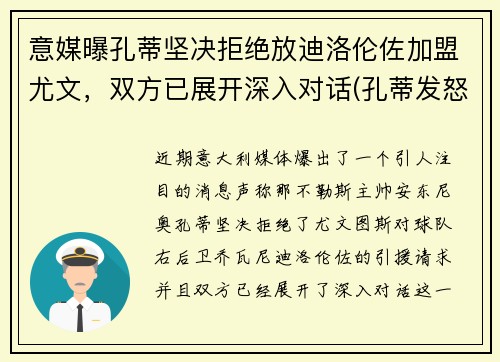 意媒曝孔蒂坚决拒绝放迪洛伦佐加盟尤文，双方已展开深入对话(孔蒂发怒

近期意大利媒体爆出了一个引人注目的消息声称那不勒斯主帅安东尼奥孔蒂坚决拒绝了尤文图斯对球队右后卫乔瓦尼迪洛伦佐的引援请求并且双方已经展开了深入对话这一